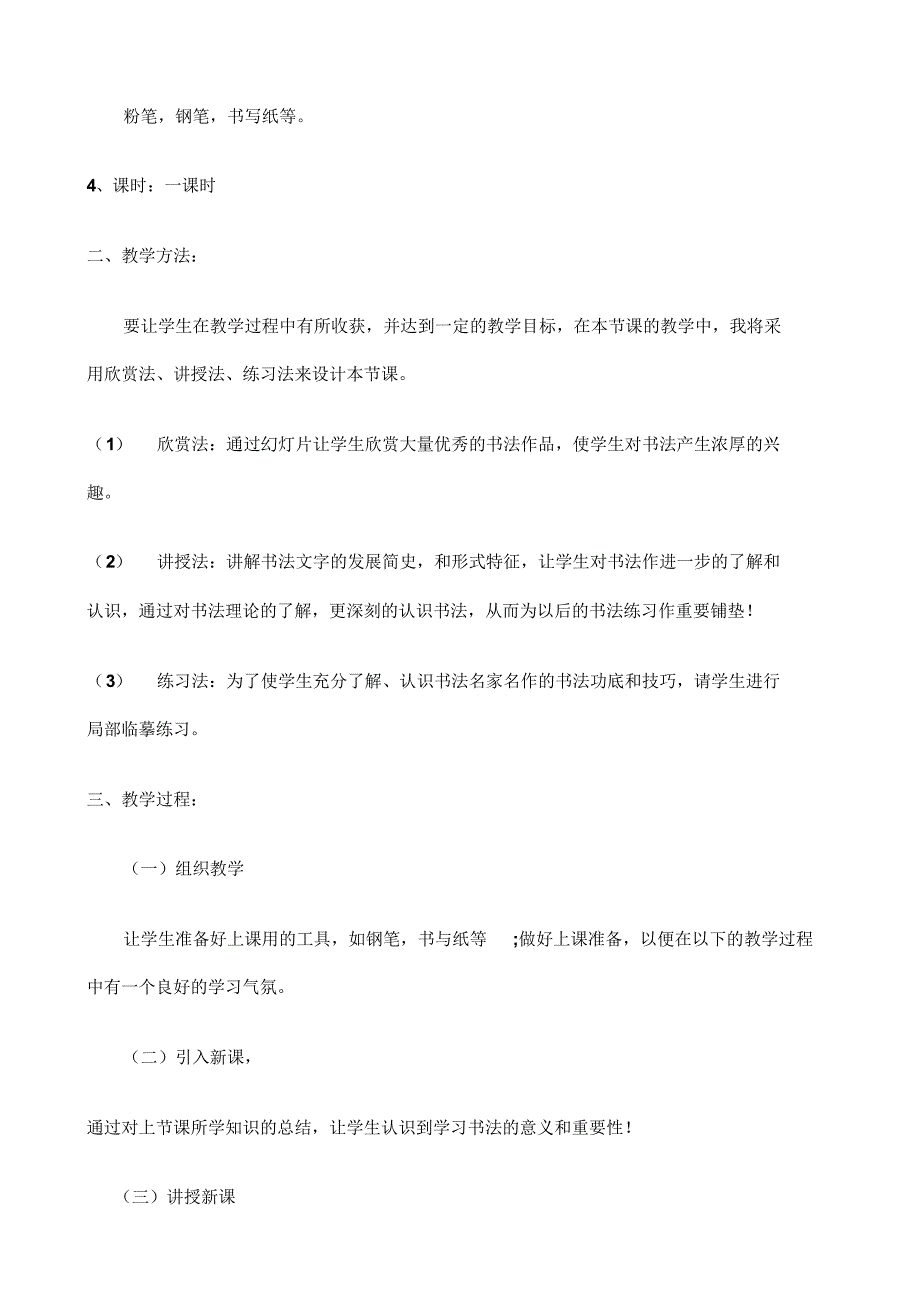 粉笔，钢笔，书写纸等。

4、课时：一课时

二、教学方法：

要让学生在教学过程中有所收获，并达到一定的教学目标，在本节课的教学中，我将采用欣赏法、讲授法、练习法来设计本节课。

（1） 欣赏法：通过幻灯片让学生欣赏大量优秀的书法作品，使学生对书法产生浓厚的兴趣。

（2） 讲授法：讲解书法文字的发展简史，和形式特征，让学生对书法作进一步的了解和认识，通过对书法理论的了解，更深刻的认识书法，从而为以后的书法练习作重要铺垫！

（3） 练习法：为了使学生充分了解、认识书法名家名作的书法功底和技巧，请学生进行局部临摹练习。

三、教学过程：

（一）组织教学

让学生准备好上课用的工具，如钢笔，书与纸等 ;做好上课准备，以便在以下的教学过程中有一个良好的学习气氛。

（二）引入新课，

通过对上节课所学知识的总结，让学生认识到学习书法的意义和重要性！

（三）讲授新课